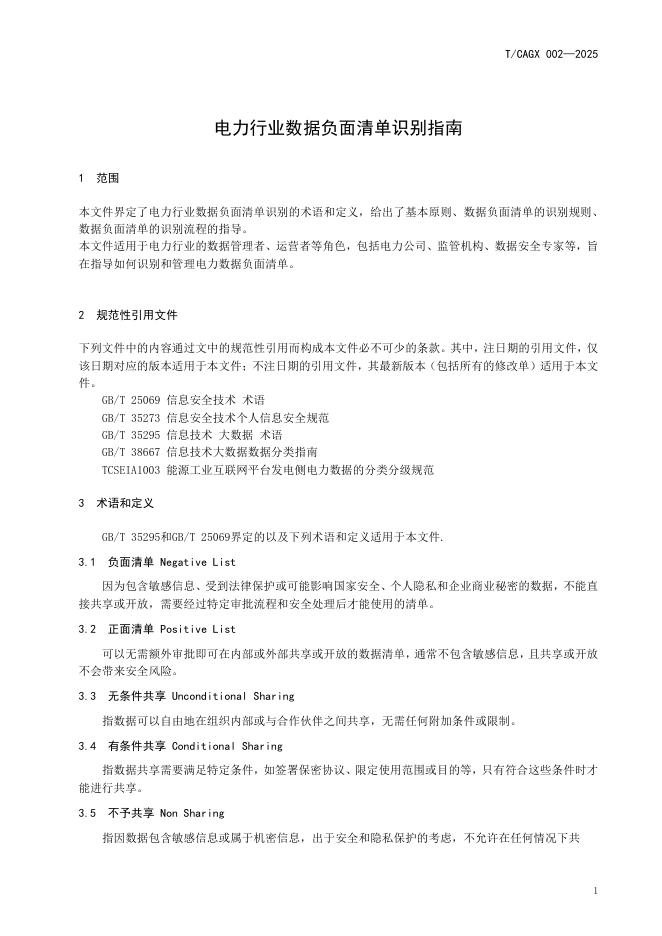 T/CAGX 002—2025

电力行业数据负面清单识别指南

1 范围

本文件界定了电力行业数据负面清单识别的术语和定义，给出了基本原则、数据负面清单的识别规则、数据负面清单的识别流程的指导。
本文件适用于电力行业的数据管理者、运营者等角色，包括电力公司、监管机构、数据安全专家等，旨在指导如何识别和管理电力数据负面清单。

2 规范性引用文件

下列文件中的内容通过文中的规范性引用而构成本文件必不可少的条款。其中，注日期的引用文件，仅该日期对应的版本适用于本文件；不注日期的引用文件，其最新版本（包括所有的修改单）适用于本文件。
GB/T 25069 信息安全技术 术语
GB/T 35273 信息安全技术个人信息安全规范
GB/T 35295 信息技术 大数据 术语
GB/T 38667 信息技术大数据数据分类指南
TCSEIA1003 能源工业互联网平台发电侧电力数据的分类分级规范

3 术语和定义

GB/T 35295和GB/T 25069界定的以及下列术语和定义适用于本文件.

3.1 负面清单 Negative List

因为包含敏感信息、受到法律保护或可能影响国家安全、个人隐私和企业商业秘密的数据，不能直接共享或开放，需要经过特定审批流程和安全处理后才能使用的清单。

3.2 正面清单 Positive List

可以无需额外审批即可在内部或外部共享或开放的数据清单，通常不包含敏感信息，且共享或开放不会带来安全风险。

3.3 无条件共享 Unconditional Sharing

指数据可以自由地在组织内部或与合作伙伴之间共享，无需任何附加条件或限制。

3.4 有条件共享 Conditional Sharing

指数据共享需要满足特定条件，如签署保密协议、限定使用范围或目的等，只有符合这些条件时才能进行共享。

3.5 不予共享 Non Sharing

指因数据包含敏感信息或属于机密信息，出于安全和隐私保护的考虑，不允许在任何情况下共

1